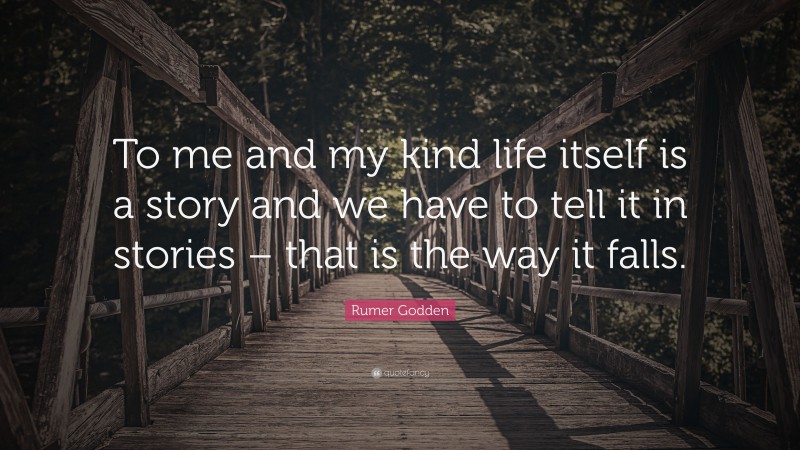 To me and my kind life itself is a story and we have to tell it in stories – that is the way it falls.

Rumer Godden

quotefancy